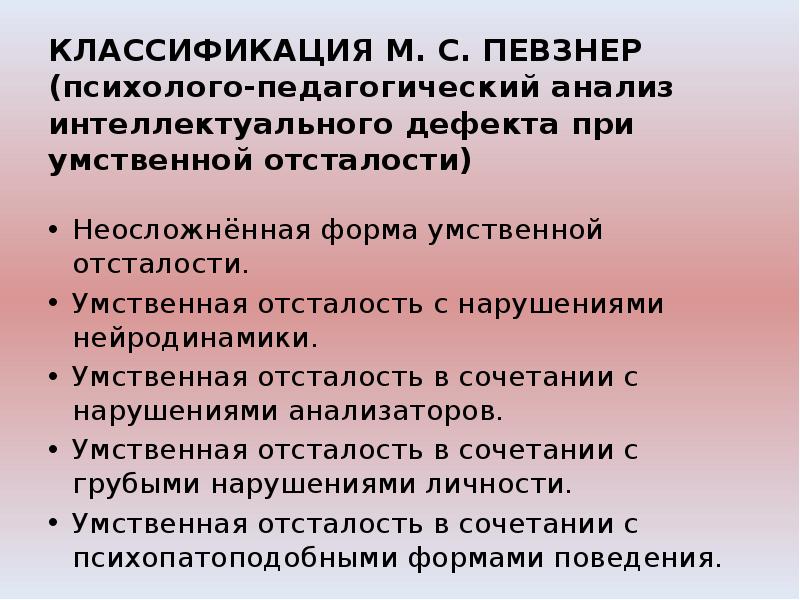 КЛАССИФИКАЦИЯ М. С. ПЕВЗНЕР (психолого-педагогический анализ интеллектуального дефекта при умственной отсталости)

• Неосложнённая форма умственной отсталости.
• Умственная отсталость с нарушениями нейродинамики.
• Умственная отсталость в сочетании с нарушениями анализаторов.
• Умственная отсталость в сочетании с грубыми нарушениями личности.
• Умственная отсталость в сочетании с психопатоподобными формами поведения.